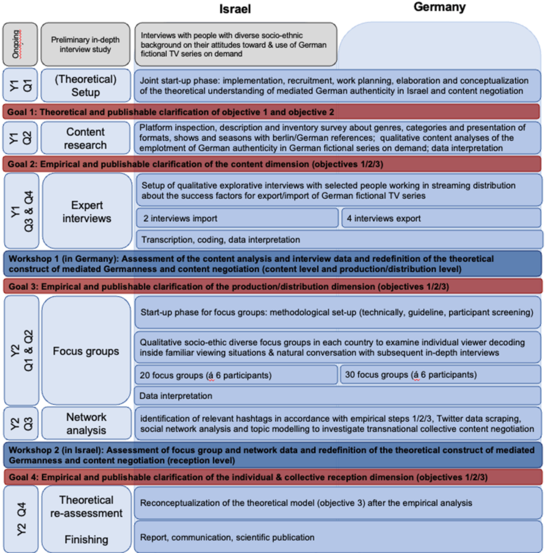 Israel

Germany

Ongoing

Preliminary in-depth interview study

Interviews with people with diverse socio-ethnic background on their attitudes toward & use of German fictional TV series on demand

Y1 Q1

(Theoretical) Setup

Joint start-up phase: implementation, recruitment, work planning, elaboration and conceptualization of the theoretical understanding of mediated German authenticity in Israel and content negotiation

Goal 1: Theoretical and publishable clarification of objective 1 and objective 2

Y1 Q2

Content research

Platform inspection, description and inventory survey about genres, categories and presentation of formats, shows and seasons with berlin/German references; qualitative content analyses of the emplotment of German authenticity in German fictional series on demand; data interpretation

Goal 2: Empirical and publishable clarification of the content dimension (objectives 1/2/3)

Y1 Q3 & Q4

Expert interviews

Setup of qualitative explorative interviews with selected people working in streaming distribution about the success factors for export/import of German fictional TV series

2 interviews import

4 interviews export

Transcription, coding, data interpretation

Workshop 1 (in Germany): Assessment of the content analysis and interview data and redefinition of the theoretical construct of mediated Germanness and content negotiation (content level and production/distribution level)

Goal 3: Empirical and publishable clarification of the production/distribution dimension (objectives 1/2/3)

Y2 Q1 & Q2

Focus groups

Start-up phase for focus groups: methodological set-up (technically, guideline, participant screening)

Qualitative socio-ethic diverse focus groups in each country to examine individual viewer decoding inside familiar viewing situations & natural conversation with subsequent in-depth interviews

20 focus groups (á 6 participants)

30 focus groups (á 6 participants)

Data interpretation

Y2 Q3

Network analysis

identification of relevant hashtags in accordance with empirical steps 1/2/3, Twitter data scraping, social network analysis and topic modelling to investigate transnational collective content negotiation

Workshop 2 (in Israel): Assessment of focus group and network data and redefinition of the theoretical construct of mediated Germanness and content negotiation (reception level)

Goal 4: Empirical and publishable clarification of the individual & collective reception dimension (objectives 1/2/3)

Y2 Q4

Theoretical re-assessment

Finishing

Reconceptualization of the theoretical model (objective 3) after the empirical analysis

Report, communication, scientific publication